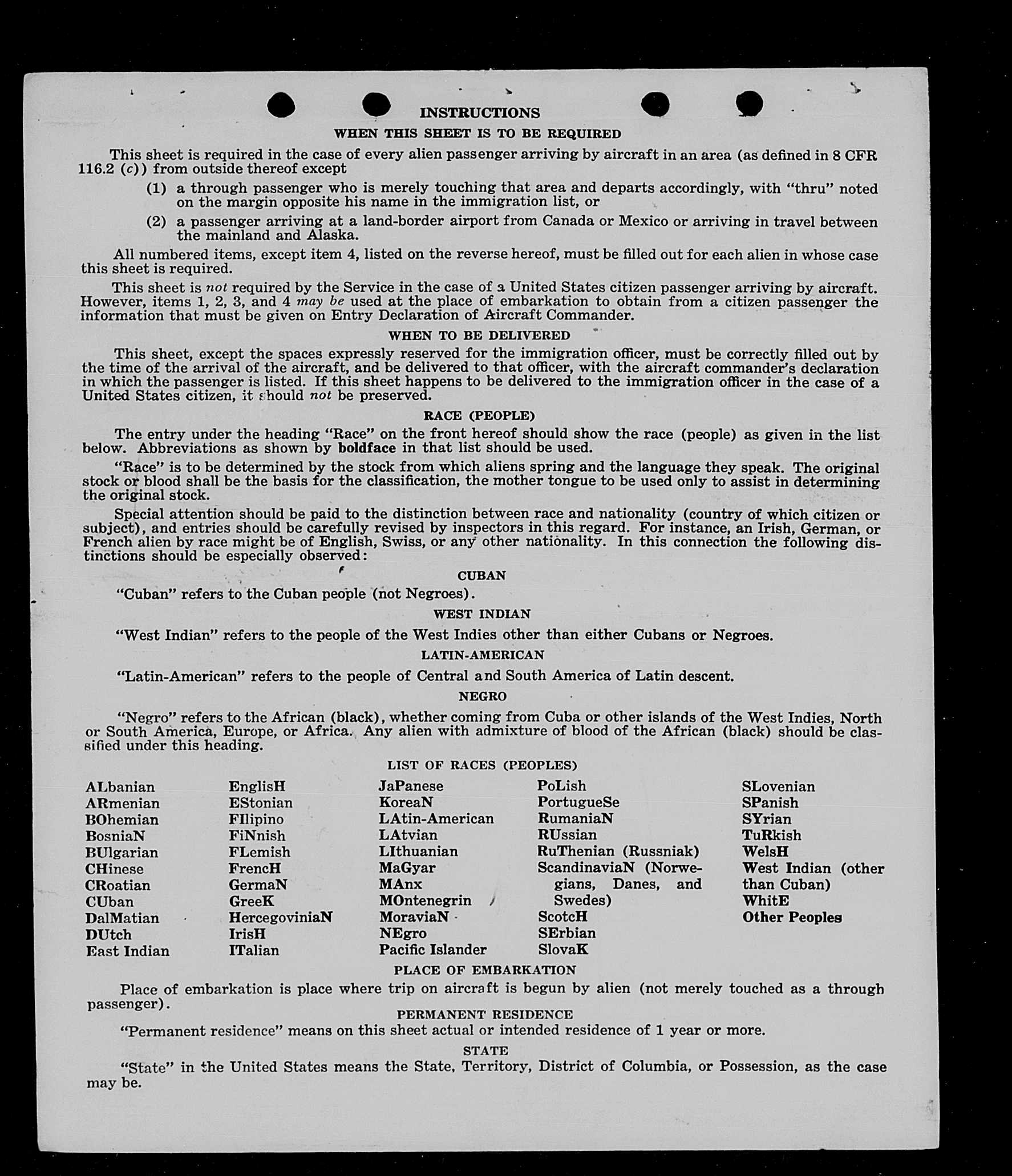 INSTRUCTIONS

WHEN THIS SHEET IS TO BE REQUIRED

This sheet is required in the case of every alien passenger arriving by aircraft in an area (as defined in 8 CFR 116.2 (c)) from outside thereof except

(1) a through passenger who is merely touching that area and departs accordingly, with "thru" noted on the margin opposite his name in the immigration list, or

(2) a passenger arriving at a land-border airport from Canada or Mexico or arriving in travel between the mainland and Alaska.

All numbered items, except item 4, listed on the reverse hereof, must be filled out for each alien in whose case this sheet is required.

This sheet is not required by the Service in the case of a United States citizen passenger arriving by aircraft. However, items 1, 2, 3, and 4 may be used at the place of embarkation to obtain from a citizen passenger the information that must be given on Entry Declaration of Aircraft Commander.

WHEN TO BE DELIVERED

This sheet, except the spaces expressly reserved for the immigration officer, must be correctly filled out by the time of the arrival of the aircraft, and be delivered to that officer, with the aircraft commander's declaration in which the passenger is listed. If this sheet happens to be delivered to the immigration officer in the case of a United States citizen, it should not be preserved.

RACE (PEOPLE)

The entry under the heading "Race" on the front hereof should show the race (people) as given in the list below. Abbreviations as shown by boldface in that list should be used.

"Race" is to be determined by the stock from which aliens spring and the language they speak. The original stock or blood shall be the basis for the classification, the mother tongue to be used only to assist in determining the original stock.

Special attention should be paid to the distinction between race and nationality (country of which citizen or subject), and entries should be carefully revised by inspectors in this regard. For instance, an Irish, German, or French alien by race might be of English, Swiss, or any other nationality. In this connection the following distinctions should be especially observed:

CUBAN

"Cuban" refers to the Cuban people (not Negroes).

WEST INDIAN

"West Indian" refers to the people of the West Indies other than either Cubans or Negroes.

LATIN-AMERICAN

"Latin-American" refers to the people of Central and South America of Latin descent.

NEGRO

"Negro" refers to the African (black), whether coming from Cuba or other islands of the West Indies, North or South America, Europe, or Africa. Any alien with admixture of blood of the African (black) should be classified under this heading.

LIST OF RACES (PEOPLES)

ALbanian
ARmenian
BOhemian
BosniaN
BUlgarian
CHinese
CRoatian
CUban
DalMatian
DUtch
East Indian

EnglisH
EStonian
FIlipino
FiNnish
FLemish
FrencH
GermaN
GreeK
HercegoviniaN
IrisH
ITalian

JaPanese
KoreaN
LAtin-American
LAtvian
LIthuanian
MaGyar
MAnx
MOntenegrin
MoraviaN
NEgro
Pacific Islander

PoLish
PortugueSe
RumaniaN
RUssian
RuThenian (Russniak)
ScandinaviaN (Norwegians, Danes, and Swedes)
ScotcH
SErbian
SlovaK

SLovenian
SPanish
SYrian
TuRkish
WelsH
West Indian (other than Cuban)
WhitE
Other Peoples

PLACE OF EMBARKATION

Place of embarkation is place where trip on aircraft is begun by alien (not merely touched as a through passenger).

PERMANENT RESIDENCE

"Permanent residence" means on this sheet actual or intended residence of 1 year or more.

STATE

"State" in the United States means the State, Territory, District of Columbia, or Possession, as the case may be.